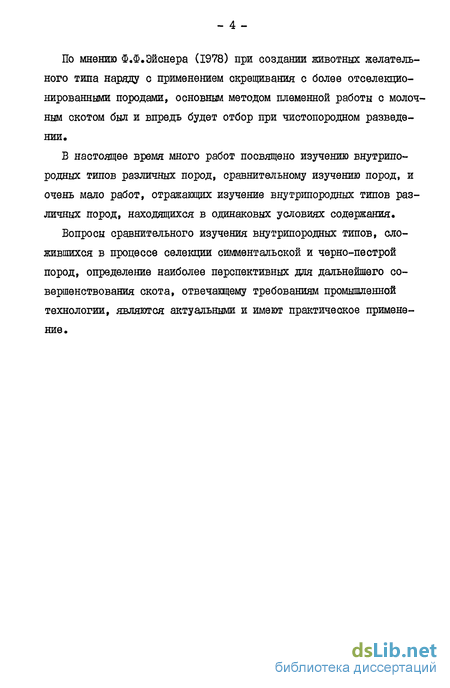 - 4 -

По мнению Ф.Ф.Эйснера (1978) при создании животных желательного типа наряду с применением скрещивания с более отселекционированными породами, основным методом племенной работы с молочным скотом был и впредь будет отбор при чистопородном разведении.

В настоящее время много работ посвящено изучению внутрипородных типов различных пород, сравнительному изучению пород, и очень мало работ, отражающих изучение внутрипородных типов различных пород, находящихся в одинаковых условиях содержания.

Вопросы сравнительного изучения внутрипородных типов, сложившихся в процессе селекции симментальской и черно-пестрой пород, определение наиболее перспективных для дальнейшего совершенствования скота, отвечающему требованиям промышленной технологии, являются актуальными и имеют практическое применение.

dsLib.net
библиотека диссертаций